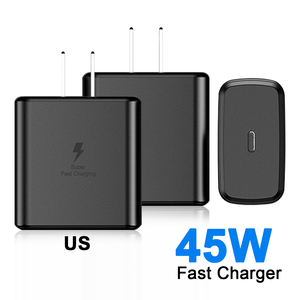 Super
Fast Charging

US

45W
Fast Charger